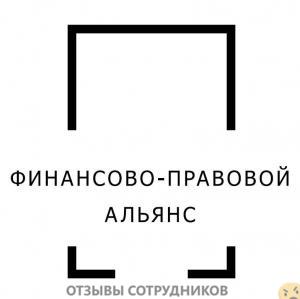 ФИНАНСОВО-ПРАВОВОЙ АЛЬЯНС

ОТЗЫВЫ СОТРУДНИКОВ